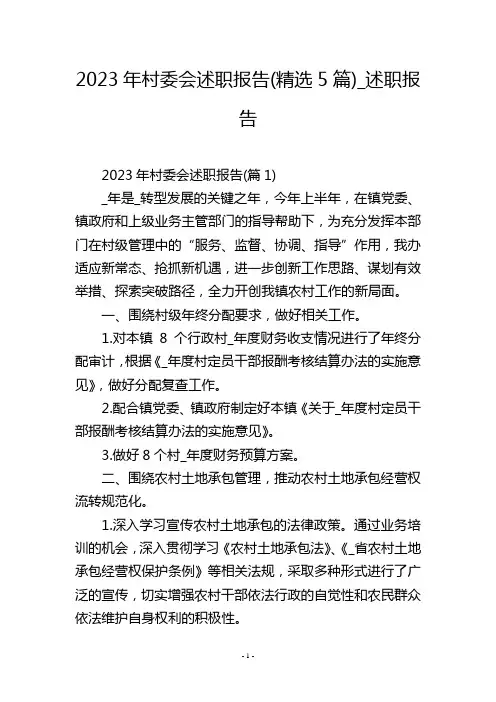 2023 年村委会述职报告(精选 5 篇)_述职报告

2023 年村委会述职报告(篇 1)

_年是_转型发展的关键之年，今年上半年，在镇党委、镇政府和上级业务主管部门的指导帮助下，为充分发挥本部门在村级管理中的“服务、监督、协调、指导”作用，我办适应新常态、抢抓新机遇，进一步创新工作思路、谋划有效举措、探索突破路径，全力开创我镇农村工作的新局面。

一、围绕村级年终分配要求，做好相关工作。

1.对本镇 8 个行政村_年度财务收支情况进行了年终分配审计，根据《_年度村定员干部报酬考核结算办法的实施意见》，做好分配复查工作。

2.配合镇党委、镇政府制定好本镇《关于_年度村定员干部报酬考核结算办法的实施意见》。

3.做好 8 个村_年度财务预算方案。

二、围绕农村土地承包管理，推动农村土地承包经营权流转规范化。

1.深入学习宣传农村土地承包的法律政策。通过业务培训的机会，深入贯彻学习《农村土地承包法》、《_省农村土地承包经营权保护条例》等相关法规，采取多种形式进行了广泛的宣传，切实增强农村干部依法行政的自觉性和农民群众依法维护自身权利的积极性。

- 1 -